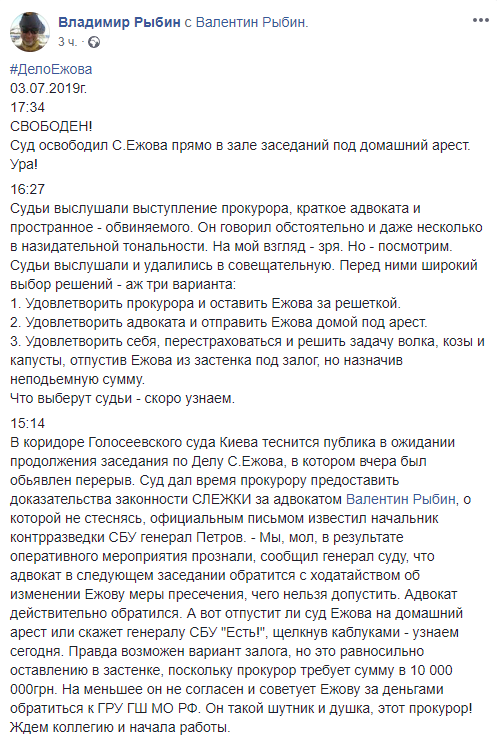 Владимир Рыбин с Валентин Рыбин.
3 ч. ·

#ДелоЕжова
03.07.2019г.
17:34
СВОБОДЕН!
Суд освободил С.Ежова прямо в зале заседаний под домашний арест. Ура!

16:27
Судьи выслушали выступление прокурора, краткое адвоката и пространное - обвиняемого. Он говорил обстоятельно и даже несколько в назидательной тональности. На мой взгляд - зря. Но - посмотрим.
Судьи выслушали и удалились в совещательную. Перед ними широкий выбор решений - аж три варианта:
1. Удовлетворить прокурора и оставить Ежова за решеткой.
2. Удовлетворить адвоката и отправить Ежова домой под арест.
3. Удовлетворить себя, перестраховаться и решить задачу волка, козы и капусты, отпустив Ежова из застенка под залог, но назначив неподьемную сумму.
Что выберут судьи - скоро узнаем.

15:14
В коридоре Голосеевского суда Киева теснится публика в ожидании продолжения заседания по Делу С.Ежова, в котором вчера был обьявлен перерыв. Суд дал время прокурору предоставить доказательства законности СЛЕЖКИ за адвокатом Валентин Рыбин, о которой не стеснясь, официальным письмом известил начальник контрразведки СБУ генерал Петров. - Мы, мол, в результате оперативного мероприятия прознали, сообщил генерал суду, что адвокат в следующем заседании обратится с ходатайством об изменении Ежову меры пресечения, чего нельзя допустить. Адвокат действительно обратился. А вот отпустит ли суд Ежова на домашний арест или скажет генералу СБУ "Есть!", щелкнув каблуками - узнаем сегодня. Правда возможен вариант залога, но это равносильно оставлению в застенке, поскольку прокурор требует сумму в 10 000 000грн. На меньшее он не согласен и советует Ежову за деньгами обратиться к ГРУ ГШ МО РФ. Он такой шутник и душка, этот прокурор!
Ждем коллегию и начала работы.